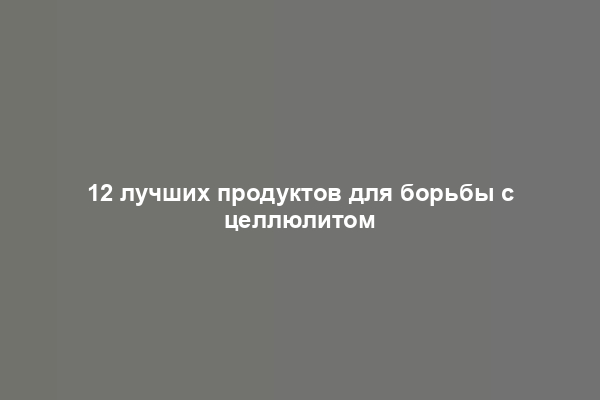 12 лучших продуктов для борьбы с целлюлитом